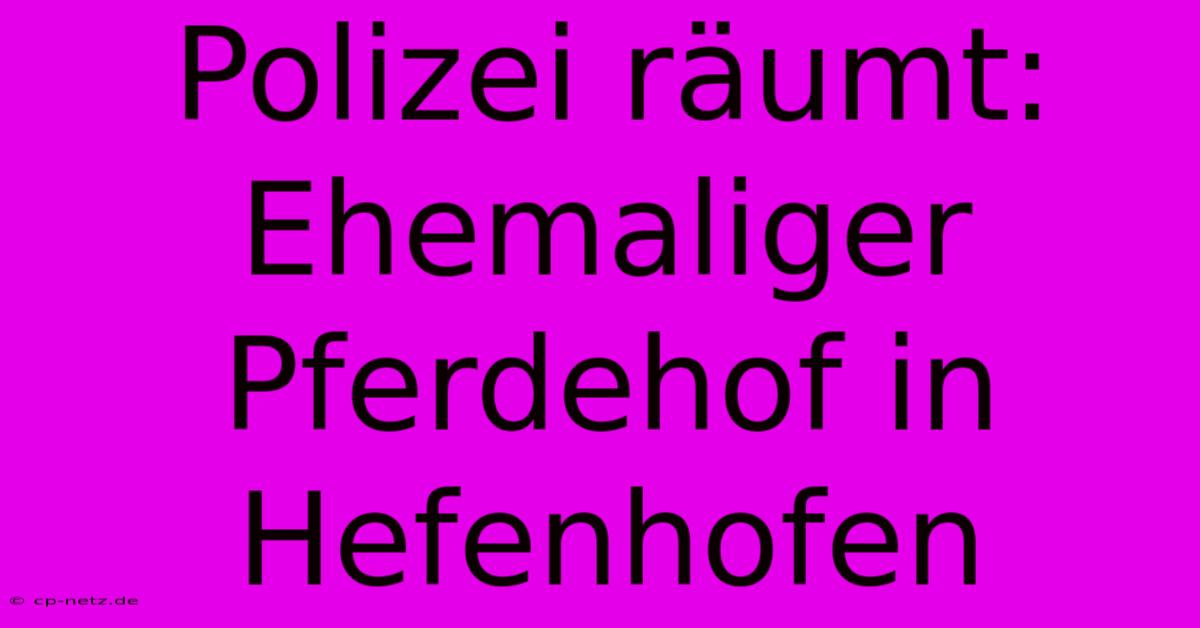 Polizei räumt: Ehemaliger Pferdehof in Hefenhofen

© cp-netz.de